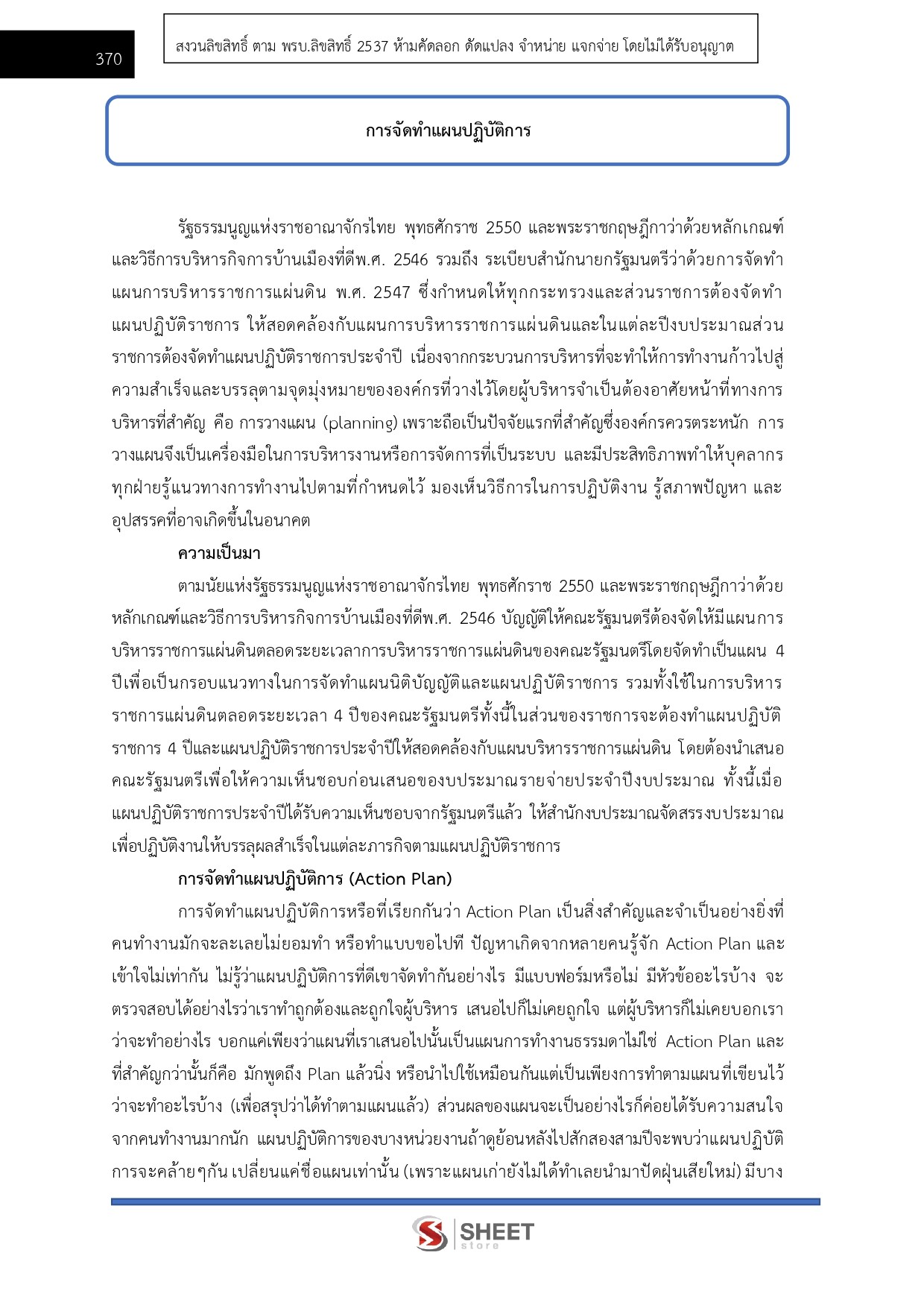 370

สงวนลิขสิทธิ์ ตาม พรบ.ลิขสิทธิ์ 2537 ห้ามคัดลอก ดัดแปลง จำหน่าย แจกจ่าย โดยไม่ได้รับอนุญาต

การจัดทำแผนปฏิบัติการ

รัฐธรรมนูญแห่งราชอาณาจักรไทย พุทธศักราช 2550 และพระราชกฤษฎีกาว่าด้วยหลักเกณฑ์และวิธีการบริหารกิจการบ้านเมืองที่ดีพ.ศ. 2546 รวมถึง ระเบียบสำนักนายกรัฐมนตรีว่าด้วยการจัดทำแผนการบริหารราชการแผ่นดิน พ.ศ. 2547 ซึ่งกำหนดให้ทุกกระทรวงและส่วนราชการต้องจัดทำแผนปฏิบัติราชการ ให้สอดคล้องกับแผนการบริหารราชการแผ่นดินและในแต่ละปีงบประมาณส่วนราชการต้องจัดทำแผนปฏิบัติราชการประจำปี เนื่องจากกระบวนการบริหารที่จะทำให้การทำงานก้าวไปสู่ความสำเร็จและบรรลุตามจุดมุ่งหมายขององค์กรที่วางไว้โดยผู้บริหารจำเป็นต้องอาศัยหน้าที่ทางการบริหารที่สำคัญ คือ การวางแผน (planning) เพราะถือเป็นปัจจัยแรกที่สำคัญซึ่งองค์กรควรตระหนัก การวางแผนจึงเป็นเครื่องมือในการบริหารงานหรือการจัดการที่เป็นระบบ และมีประสิทธิภาพทำให้บุคลากรทุกฝ่ายรู้แนวทางการทำงานไปตามที่กำหนดไว้ มองเห็นวิธีการในการปฏิบัติงาน รู้สภาพปัญหา และอุปสรรคที่อาจเกิดขึ้นในอนาคต

ความเป็นมา

ตามนัยแห่งรัฐธรรมนูญแห่งราชอาณาจักรไทย พุทธศักราช 2550 และพระราชกฤษฎีกาว่าด้วยหลักเกณฑ์และวิธีการบริหารกิจการบ้านเมืองที่ดีพ.ศ. 2546 บัญญัติให้คณะรัฐมนตรีต้องจัดให้มีแผนการบริหารราชการแผ่นดินตลอดระยะเวลาการบริหารราชการแผ่นดินของคณะรัฐมนตรีโดยจัดทำเป็นแผน 4 ปีเพื่อเป็นกรอบแนวทางในการจัดทำแผนนิติบัญญัติและแผนปฏิบัติราชการ รวมทั้งใช้ในการบริหารราชการแผ่นดินตลอดระยะเวลา 4 ปีของคณะรัฐมนตรีทั้งนี้ในส่วนของราชการจะต้องทำแผนปฏิบัติราชการ 4 ปีและแผนปฏิบัติราชการประจำปีให้สอดคล้องกับแผนบริหารราชการแผ่นดิน โดยต้องนำเสนอคณะรัฐมนตรีเพื่อให้ความเห็นชอบก่อนเสนอของบประมาณรายจ่ายประจำปีงบประมาณ ทั้งนี้เมื่อแผนปฏิบัติราชการประจำปีได้รับความเห็นชอบจากรัฐมนตรีแล้ว ให้สำนักงบประมาณจัดสรรงบประมาณเพื่อปฏิบัติงานให้บรรลุผลสำเร็จในแต่ละภารกิจตามแผนปฏิบัติราชการ

การจัดทำแผนปฏิบัติการ (Action Plan)

การจัดทำแผนปฏิบัติการหรือที่เรียกกันว่า Action Plan เป็นสิ่งสำคัญและจำเป็นอย่างยิ่งที่คนทำงานมักจะละเลยไม่ยอมทำ หรือทำแบบขอไปที ปัญหาเกิดจากหลายคนรู้จัก Action Plan และเข้าใจไม่เท่ากัน ไม่รู้ว่าแผนปฏิบัติการที่ดีเขาจัดทำกันอย่างไร มีแบบฟอร์มหรือไม่ มีหัวข้ออะไรบ้าง จะตรวจสอบได้อย่างไรว่าเราทำถูกต้องและถูกใจผู้บริหาร เสนอไปก็ไม่เคยถูกใจ แต่ผู้บริหารก็ไม่เคยบอกเราว่าจะทำอย่างไร บอกแค่เพียงว่าแผนที่เราเสนอไปนั้นเป็นแผนการทำงานธรรมดาไม่ใช่ Action Plan และที่สำคัญกว่านั้นก็คือ มักพูดถึง Plan แล้วนิ่ง หรือนำไปใช้เหมือนกันแต่เป็นเพียงการทำตามแผนที่เขียนไว้ว่าจะทำอะไรบ้าง (เพื่อสรุปว่าได้ทำตามแผนแล้ว) ส่วนผลของแผนจะเป็นอย่างไรก็ค่อยได้รับความสนใจจากคนทำงานมากนัก แผนปฏิบัติการของบางหน่วยงานถ้าดูย้อนหลังไปสักสองสามปีจะพบว่าแผนปฏิบัติการจะคล้ายๆกัน เปลี่ยนแค่ชื่อแผนเท่านั้น (เพราะแผนเก่ายังไม่ได้ทำเลยนำมาปัดฝุ่นเสียใหม่) มีบาง

SHEET store